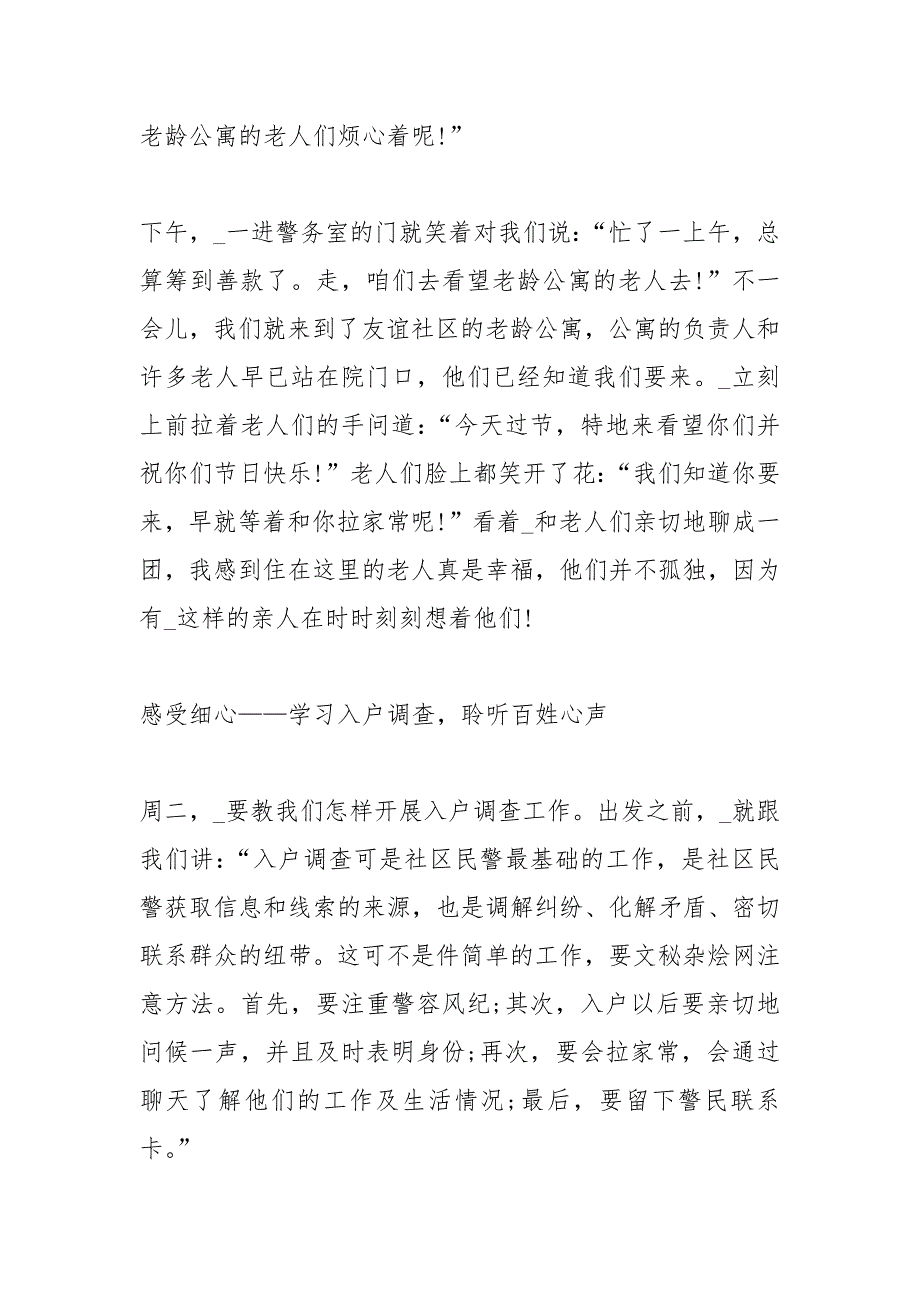 老龄公寓的老人们烦心着呢!”

下午，_一进警务室的门就笑着对我们说：“忙了一上午，总算筹到善款了。走，咱们去看望老龄公寓的老人去!”不一会儿，我们就来到了友谊社区的老龄公寓，公寓的负责人和许多老人早已站在院门口，他们已经知道我们要来。_立刻上前拉着老人们的手问道：“今天过节，特地来看望你们并祝你们节日快乐!”老人们脸上都笑开了花：“我们知道你要来，早就等着和你拉家常呢!”看着_和老人们亲切地聊成一团，我感到住在这里的老人真是幸福，他们并不孤独，因为有_这样的亲人在时时刻刻想着他们!

感受细心——学习入户调查，聆听百姓心声

周二，_要教我们怎样开展入户调查工作。出发之前，_就跟我们讲：“入户调查可是社区民警最基础的工作，是社区民警获取信息和线索的来源，也是调解纠纷、化解矛盾、密切联系群众的纽带。这可不是件简单的工作，要文秘杂烩网注意方法。首先，要注重警容风纪;其次，入户以后要亲切地问候一声，并且及时表明身份;再次，要会拉家常，会通过聊天了解他们的工作及生活情况;最后，要留下警民联系卡。”